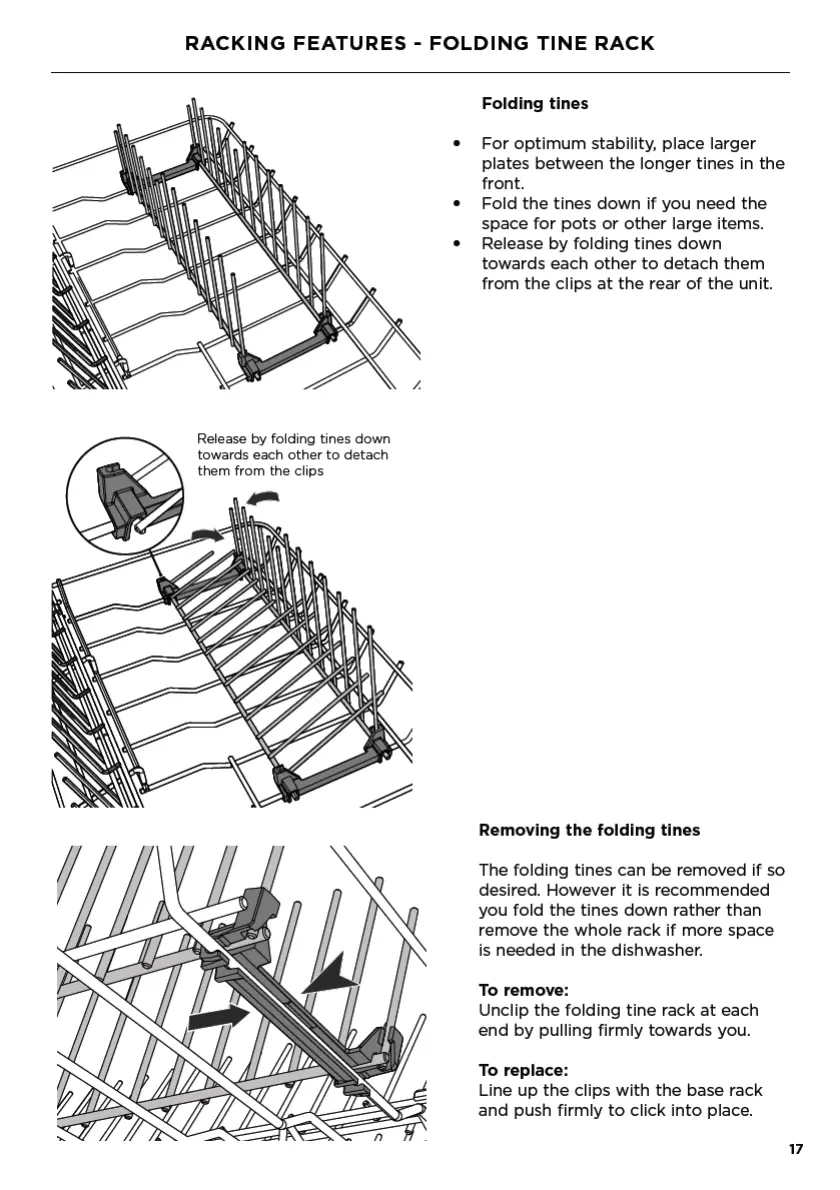 RACKING FEATURES - FOLDING TINE RACK

Folding tines

• For optimum stability, place larger plates between the longer tines in the front.
• Fold the tines down if you need the space for pots or other large items.
• Release by folding tines down towards each other to detach them from the clips at the rear of the unit.

Release by folding tines down towards each other to detach them from the clips

Removing the folding tines

The folding tines can be removed if so desired. However it is recommended you fold the tines down rather than remove the whole rack if more space is needed in the dishwasher.

To remove:
Unclip the folding tine rack at each end by pulling firmly towards you.

To replace:
Line up the clips with the base rack and push firmly to click into place.

17